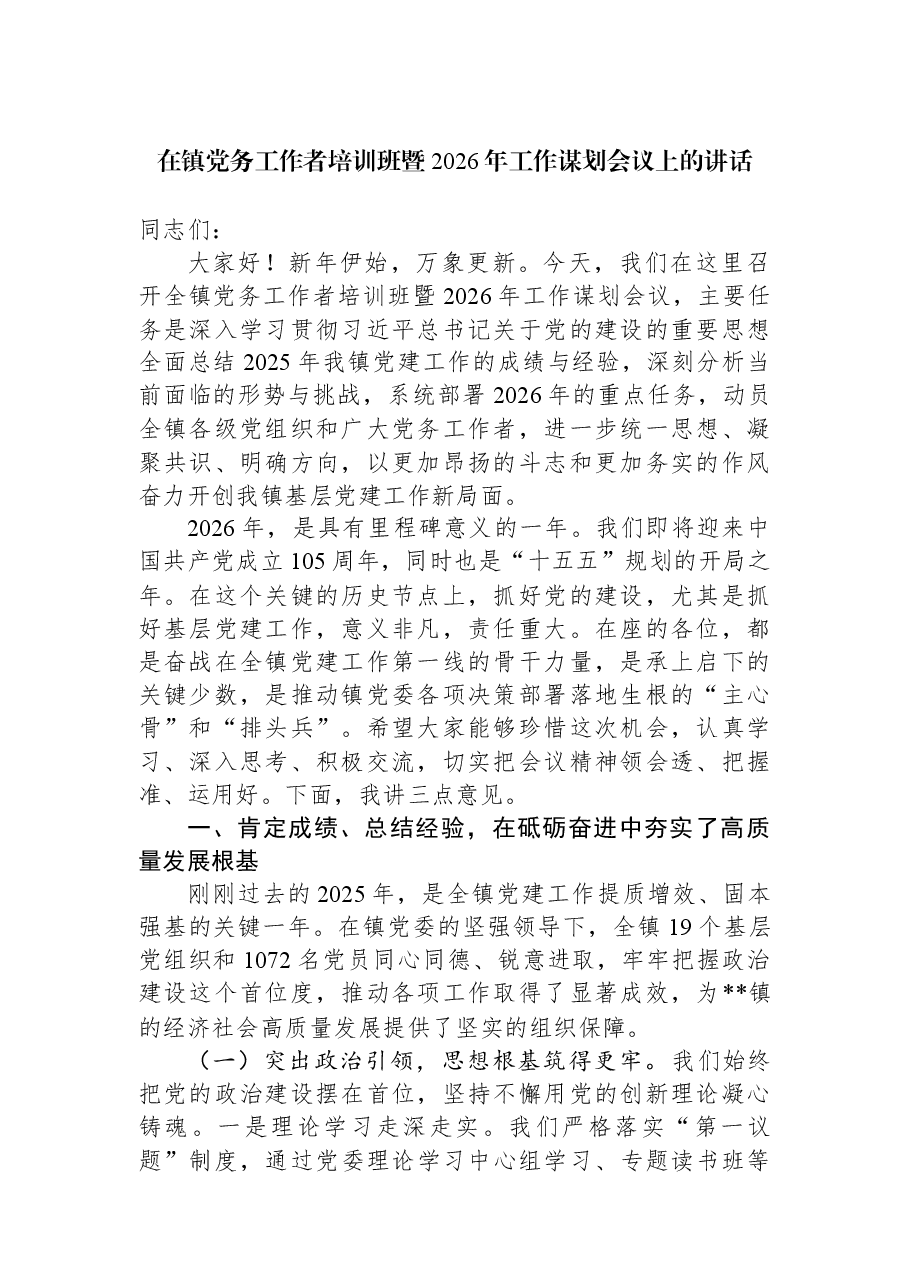 在镇党务工作者培训班暨2026年工作谋划会议上的讲话

同志们：

大家好！新年伊始，万象更新。今天，我们在这里召开全镇党务工作者培训班暨2026年工作谋划会议，主要任务是深入学习贯彻习近平总书记关于党的建设的重要思想全面总结2025年我镇党建工作的成绩与经验，深刻分析当前面临的形势与挑战，系统部署2026年的重点任务，动员全镇各级党组织和广大党务工作者，进一步统一思想、凝聚共识、明确方向，以更加昂扬的斗志和更加务实的作风奋力开创我镇基层党建工作新局面。

2026年，是具有里程碑意义的一年。我们即将迎来中国共产党成立105周年，同时也是“十五五”规划的开局之年。在这个关键的历史节点上，抓好党的建设，尤其是抓好基层党建工作，意义非凡，责任重大。在座的各位，都是奋战在全镇党建工作第一线的骨干力量，是承上启下的关键少数，是推动镇党委各项决策部署落地生根的“主心骨”和“排头兵”。希望大家能够珍惜这次机会，认真学习、深入思考、积极交流，切实把会议精神领会透、把握准、运用好。下面，我讲三点意见。

一、肯定成绩、总结经验，在砥砺奋进中夯实了高质量发展根基

刚刚过去的2025年，是全镇党建工作提质增效、固本强基的关键一年。在镇党委的坚强领导下，全镇19个基层党组织和1072名党员同心同德、锐意进取，牢牢把握政治建设这个首位度，推动各项工作取得了显著成效，为**镇的经济社会高质量发展提供了坚实的组织保障。

（一）突出政治引领，思想根基筑得更牢。我们始终把党的政治建设摆在首位，坚持不懈用党的创新理论凝心铸魂。一是理论学习走深走实。我们严格落实“第一议题”制度，通过党委理论学习中心组学习、专题读书班等